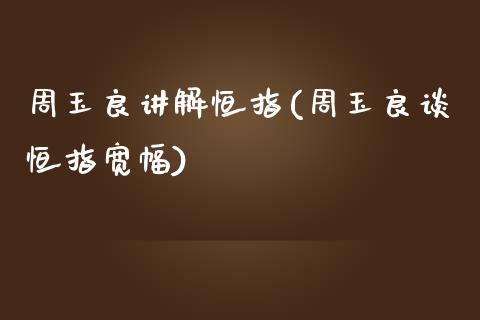 周玉良讲解恒指(周玉良谈恒指宽幅)